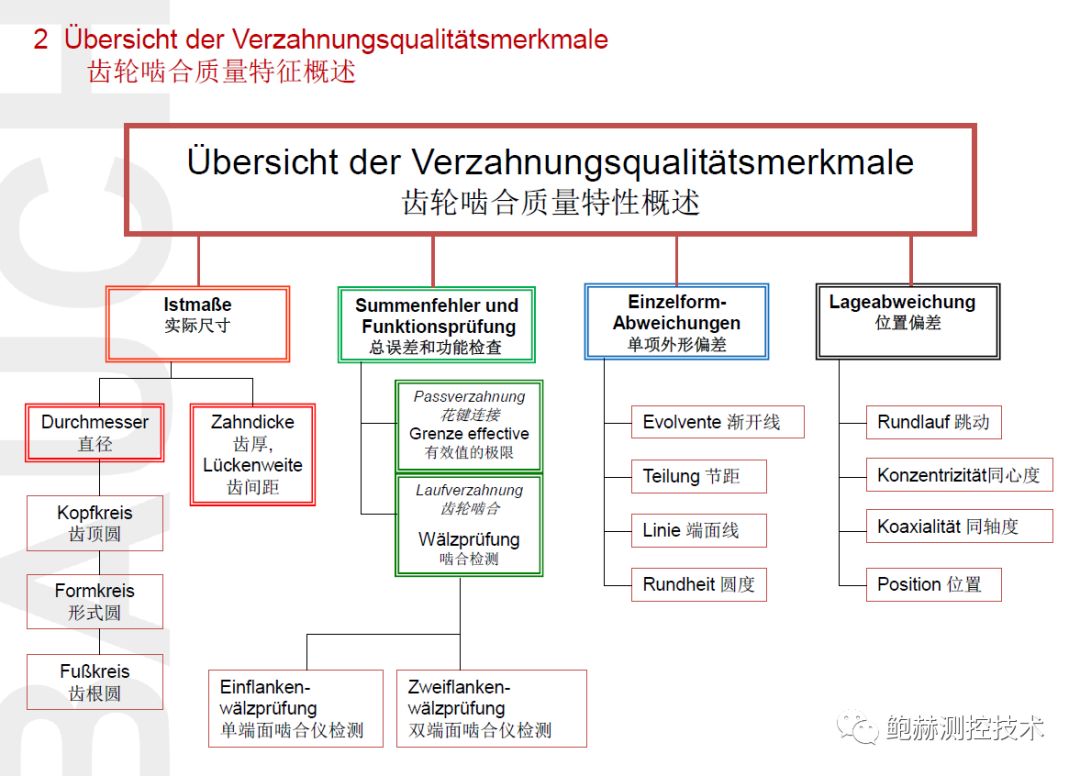 2 Übersicht der Verzahnungsqualitätsmerkmale
齿轮啮合质量特征概述

Übersicht der Verzahnungsqualitätsmerkmale
齿轮啮合质量特性概述

Istmaße
实际尺寸

Durchmesser
直径

Kopfkreis
齿顶圆

Formkreis
形式圆

Fußkreis
齿根圆

Zahndicke
齿厚,
Lückenweite
齿间距

Summenfehler und Funktionsprüfung
总误差和功能检查

Passverzahnung
花键连接
Grenze effective
有效值的极限

Laufverzahnung
齿轮啮合
Wälzprüfung
啮合检测

Einflanken-wälzprüfung
单端面啮合仪检测

Zweiflanken-wälzprüfung
双端面啮合仪检测

Einzelform-Abweichungen
单项外形偏差

Evolvente 渐开线

Teilung 节距

Linie 端面线

Rundheit 圆度

Lageabweichung
位置偏差

Rundlauf 跳动

Konzentrizität同心度

Koaxialität 同轴度

Position 位置

鲍赫测控技术